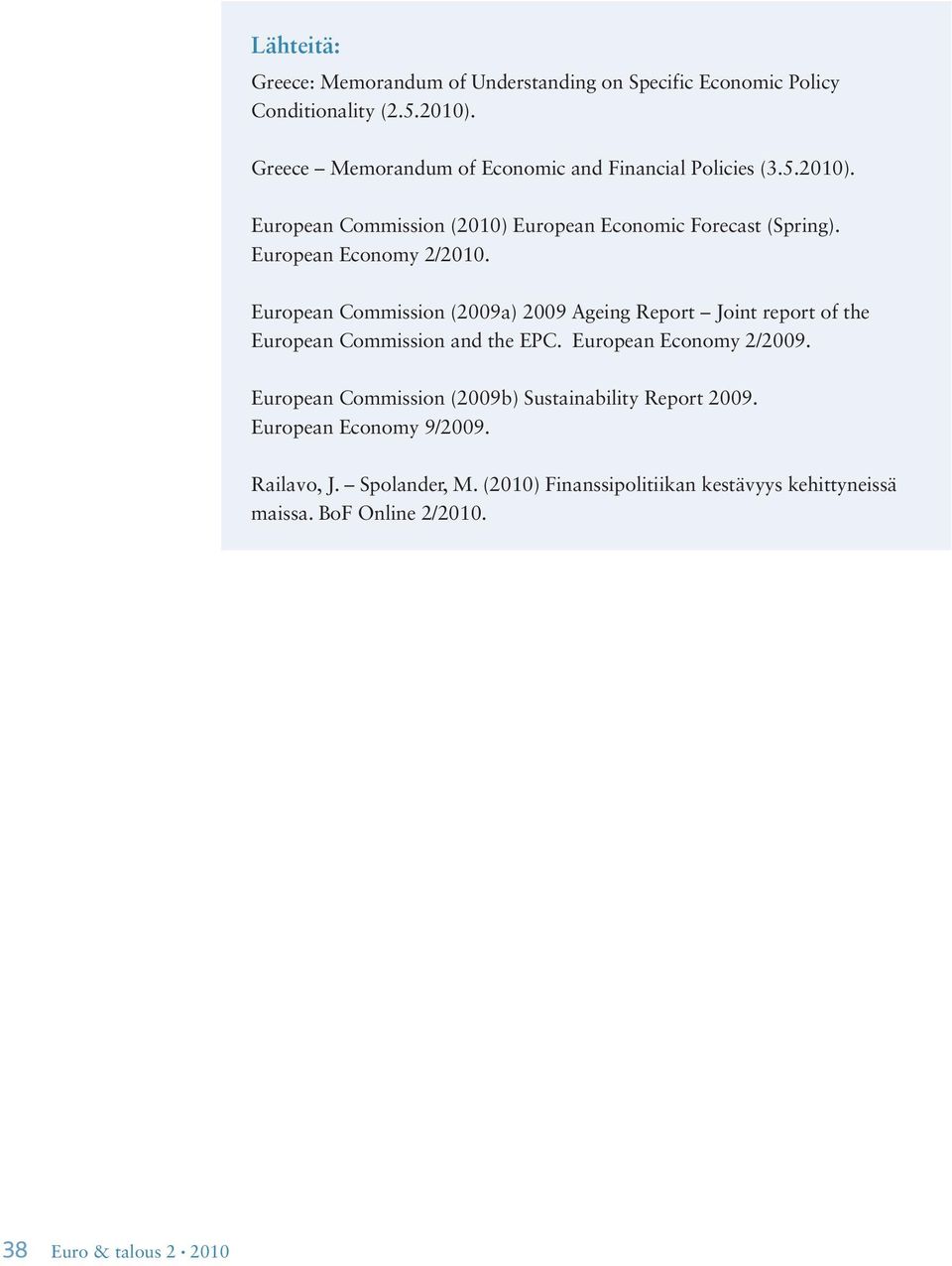 Lähteitä:

Greece: Memorandum of Understanding on Specific Economic Policy Conditionality (2.5.2010).

Greece – Memorandum of Economic and Financial Policies (3.5.2010).

European Commission (2010) European Economic Forecast (Spring). European Economy 2/2010.

European Commission (2009a) 2009 Ageing Report – Joint report of the European Commission and the EPC. European Economy 2/2009.

European Commission (2009b) Sustainability Report 2009. European Economy 9/2009.

Railavo, J. – Spolander, M. (2010) Finanssipolitiikan kestävyys kehittyneissä maissa. BoF Online 2/2010.

38 Euro & talous 2 • 2010